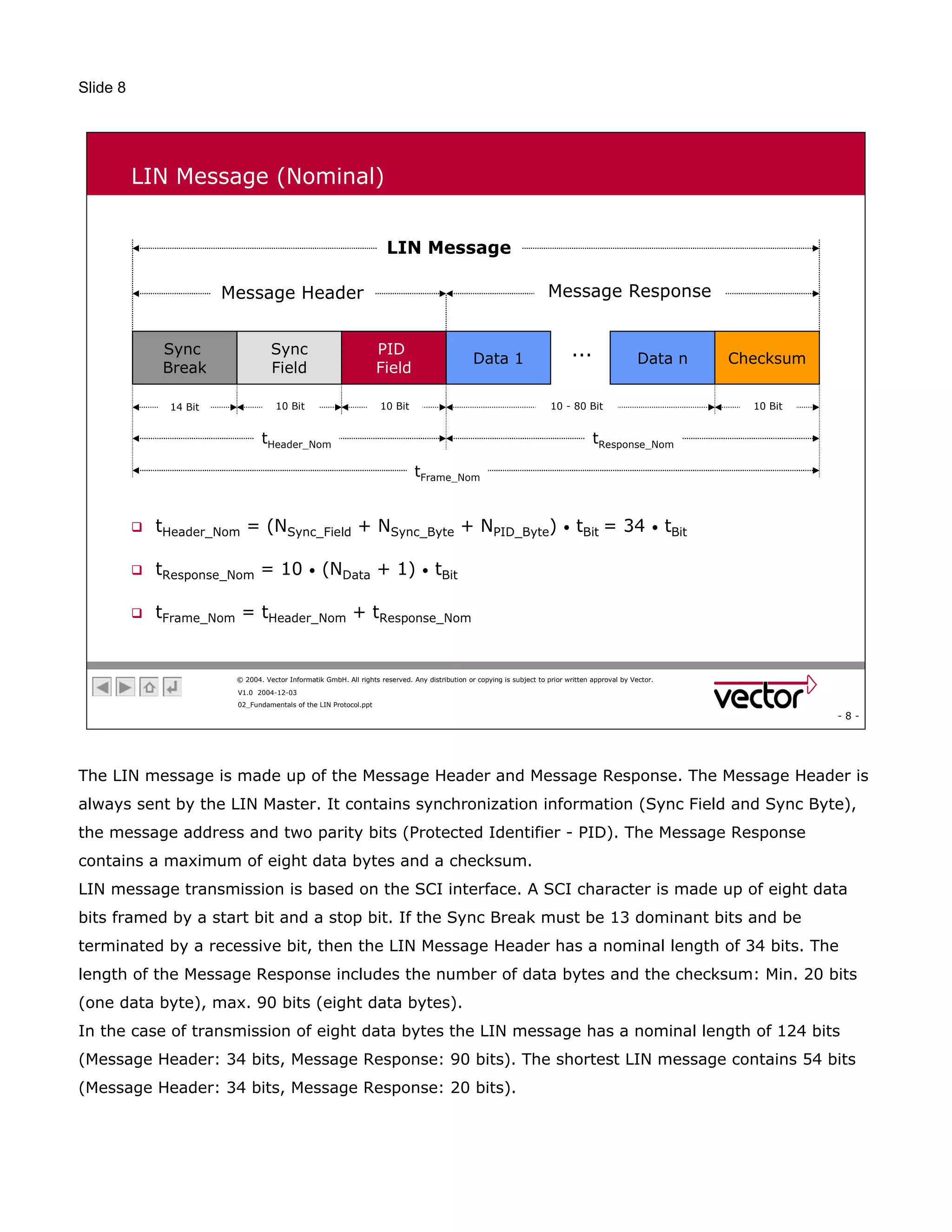 Slide 8

LIN Message (Nominal)

LIN Message

Message Header

Message Response

Sync Break

Sync Field

PID Field

Data 1

...

Data n

Checksum

14 Bit

10 Bit

10 Bit

10 - 80 Bit

10 Bit

$t_{Header\_Nom}$

$t_{Response\_Nom}$

$t_{Frame\_Nom}$

$t_{Header\_Nom} = (N_{Sync\_Field} + N_{Sync\_Byte} + N_{PID\_Byte}) \bullet t_{Bit} = 34 \bullet t_{Bit}$

$t_{Response\_Nom} = 10 \bullet (N_{Data} + 1) \bullet t_{Bit}$

$t_{Frame\_Nom} = t_{Header\_Nom} + t_{Response\_Nom}$

© 2004. Vector Informatik GmbH. All rights reserved. Any distribution or copying is subject to prior written approval by Vector.
V1.0 2004-12-03
02_Fundamentals of the LIN Protocol.ppt

vector

- 8 -

The LIN message is made up of the Message Header and Message Response. The Message Header is always sent by the LIN Master. It contains synchronization information (Sync Field and Sync Byte), the message address and two parity bits (Protected Identifier - PID). The Message Response contains a maximum of eight data bytes and a checksum.
LIN message transmission is based on the SCI interface. A SCI character is made up of eight data bits framed by a start bit and a stop bit. If the Sync Break must be 13 dominant bits and be terminated by a recessive bit, then the LIN Message Header has a nominal length of 34 bits. The length of the Message Response includes the number of data bytes and the checksum: Min. 20 bits (one data byte), max. 90 bits (eight data bytes).
In the case of transmission of eight data bytes the LIN message has a nominal length of 124 bits (Message Header: 34 bits, Message Response: 90 bits). The shortest LIN message contains 54 bits (Message Header: 34 bits, Message Response: 20 bits).